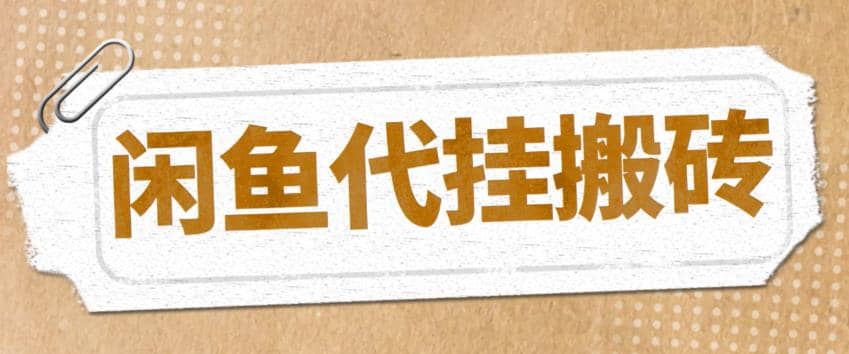 闲鱼代挂搬砖